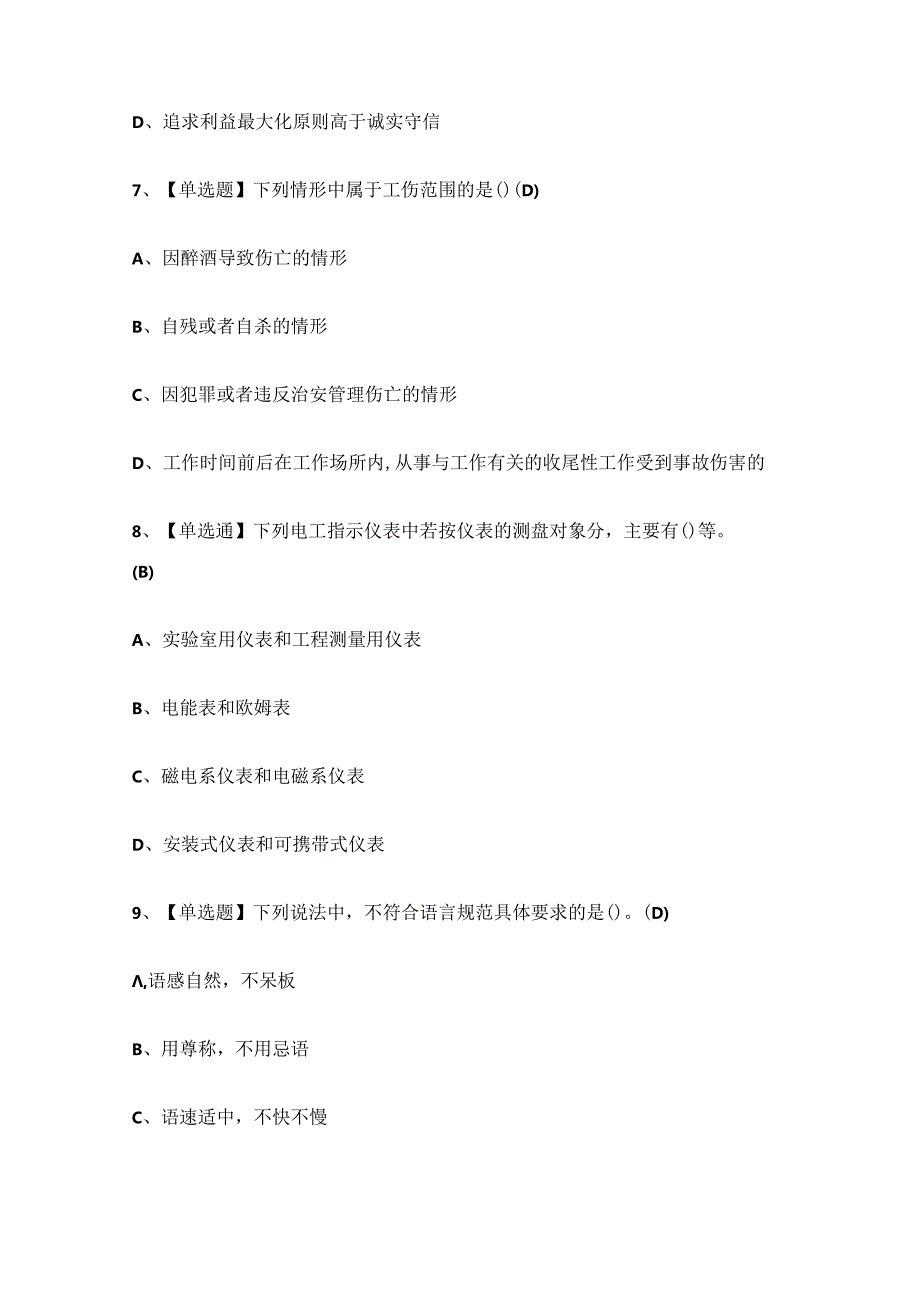 D、追求利益最大化原则高于诚实守信

7、【单选题】下列情形中属于工伤范围的是()(D)

A、因醉酒导致伤亡的情形

B、自残或者自杀的情形

C、因犯罪或者违反治安管理伤亡的情形

D、工作时间前后在工作场所内,从事与工作有关的收尾性工作受到事故伤害的

8、【单选通】下列电工指示仪表中若按仪表的测盘对象分，主要有()等。(B)

A、实验室用仪表和工程测量用仪表

B、电能表和欧姆表

C、磁电系仪表和电磁系仪表

D、安装式仪表和可携带式仪表

9、【单选题】下列说法中，不符合语言规范具体要求的是()。(D)

Λ,语感自然，不呆板

B、用尊称，不用忌语

C、语速适中，不快不慢